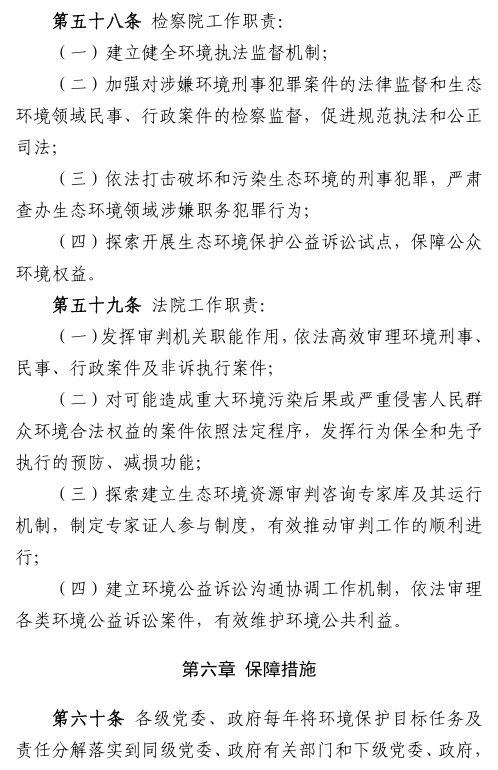 第五十八条 检察院工作职责：

（一）建立健全环境执法监督机制；

（二）加强对涉嫌环境刑事犯罪案件的法律监督和生态环境领域民事、行政案件的检察监督，促进规范执法和公正司法；

（三）依法打击破坏和污染生态环境的刑事犯罪，严肃查办生态环境领域涉嫌职务犯罪行为；

（四）探索开展生态环境保护公益诉讼试点，保障公众环境权益。

第五十九条 法院工作职责：

（一）发挥审判机关职能作用，依法高效审理环境刑事、民事、行政案件及非诉执行案件；

（二）对可能造成重大环境污染后果或严重侵害人民群众环境合法权益的案件依照法定程序，发挥行为保全和先予执行的预防、减损功能；

（三）探索建立生态环境资源审判咨询专家库及其运行机制，制定专家证人参与制度，有效推动审判工作的顺利进行；

（四）建立环境公益诉讼沟通协调工作机制，依法审理各类环境公益诉讼案件，有效维护环境公共利益。

第六章 保障措施

第六十条 各级党委、政府每年将环境保护目标任务及责任分解落实到同级党委、政府有关部门和下级党委、政府，